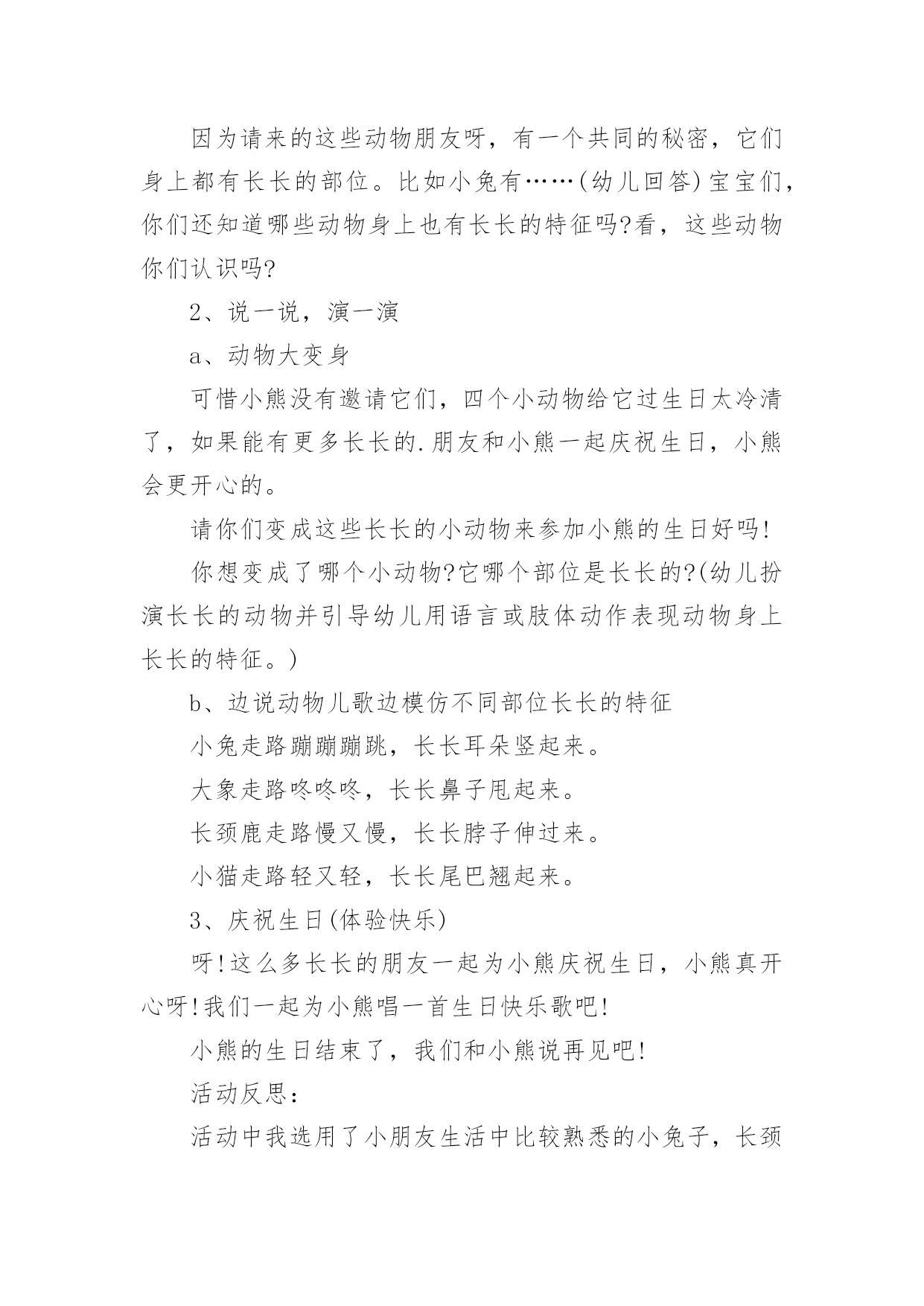 因为请来的这些动物朋友呀，有一个共同的秘密，它们身上都有长长的部位。比如小兔有……(幼儿回答)宝宝们，你们还知道哪些动物身上也有长长的特征吗?看，这些动物你们认识吗?

2、说一说，演一演

a、动物大变身

可惜小熊没有邀请它们，四个小动物给它过生日太冷清了，如果能有更多长长的.朋友和小熊一起庆祝生日，小熊会更开心的。

请你们变成这些长长的小动物来参加小熊的生日好吗!

你想变成了哪个小动物?它哪个部位是长长的?(幼儿扮演长长的动物并引导幼儿用语言或肢体动作表现动物身上长长的特征。)

b、边说动物儿歌边模仿不同部位长长的特征

小兔走路蹦蹦蹦跳，长长耳朵竖起来。

大象走路咚咚咚，长长鼻子甩起来。

长颈鹿走路慢又慢，长长脖子伸过来。

小猫走路轻又轻，长长尾巴翘起来。

3、庆祝生日(体验快乐)

呀!这么多长长的朋友一起为小熊庆祝生日，小熊真开心呀!我们一起为小熊唱一首生日快乐歌吧!

小熊的生日结束了，我们和小熊说再见吧!

活动反思：

活动中我选用了小朋友生活中比较熟悉的小兔子，长颈